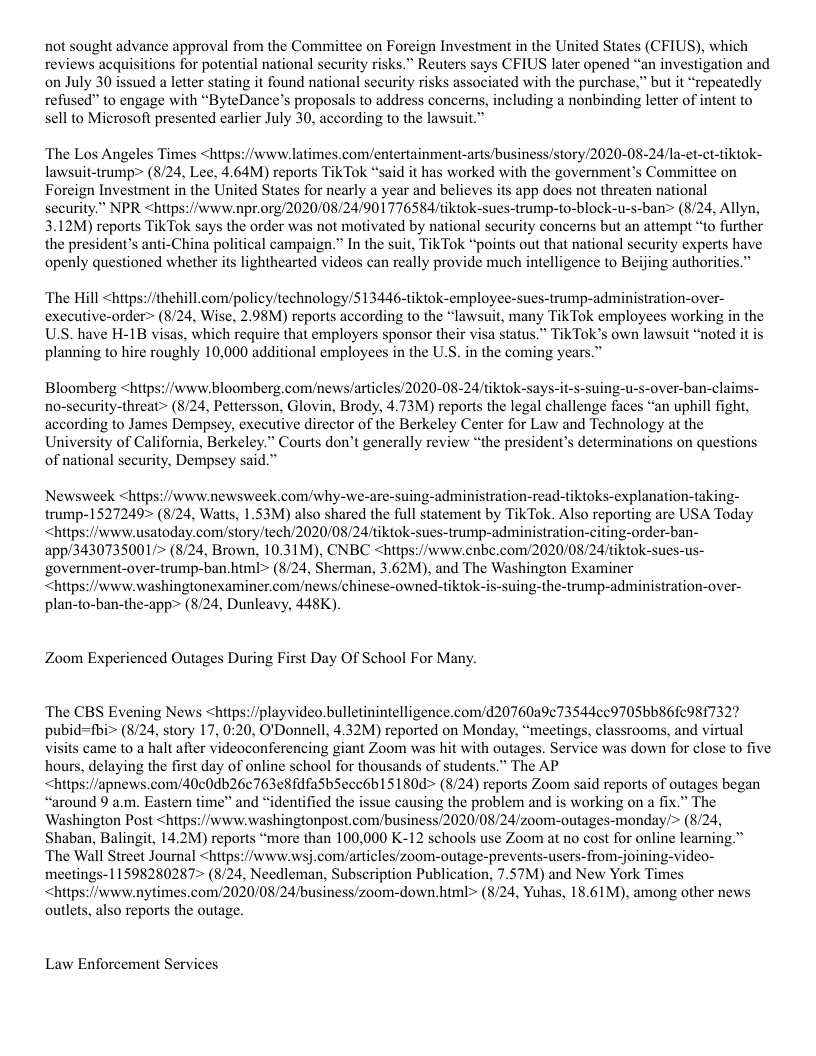 not sought advance approval from the Committee on Foreign Investment in the United States (CFIUS), which reviews acquisitions for potential national security risks.” Reuters says CFIUS later opened “an investigation and on July 30 issued a letter stating it found national security risks associated with the purchase,” but it “repeatedly refused” to engage with “ByteDance’s proposals to address concerns, including a nonbinding letter of intent to sell to Microsoft presented earlier July 30, according to the lawsuit.”

The Los Angeles Times <https://www.latimes.com/entertainment-arts/business/story/2020-08-24/la-et-ct-tiktok-lawsuit-trump> (8/24, Lee, 4.64M) reports TikTok “said it has worked with the government’s Committee on Foreign Investment in the United States for nearly a year and believes its app does not threaten national security.” NPR <https://www.npr.org/2020/08/24/901776584/tiktok-sues-trump-to-block-u-s-ban> (8/24, Allyn, 3.12M) reports TikTok says the order was not motivated by national security concerns but an attempt “to further the president’s anti-China political campaign.” In the suit, TikTok “points out that national security experts have openly questioned whether its lighthearted videos can really provide much intelligence to Beijing authorities.”

The Hill <https://thehill.com/policy/technology/513446-tiktok-employee-sues-trump-administration-over-executive-order> (8/24, Wise, 2.98M) reports according to the “lawsuit, many TikTok employees working in the U.S. have H-1B visas, which require that employers sponsor their visa status.” TikTok’s own lawsuit “noted it is planning to hire roughly 10,000 additional employees in the U.S. in the coming years.”

Bloomberg <https://www.bloomberg.com/news/articles/2020-08-24/tiktok-says-it-s-suing-u-s-over-ban-claims-no-security-threat> (8/24, Pettersson, Glovin, Brody, 4.73M) reports the legal challenge faces “an uphill fight, according to James Dempsey, executive director of the Berkeley Center for Law and Technology at the University of California, Berkeley.” Courts don’t generally review “the president’s determinations on questions of national security, Dempsey said.”

Newsweek <https://www.newsweek.com/why-we-are-suing-administration-read-tiktoks-explanation-taking-trump-1527249> (8/24, Watts, 1.53M) also shared the full statement by TikTok. Also reporting are USA Today <https://www.usatoday.com/story/tech/2020/08/24/tiktok-sues-trump-administration-citing-order-ban-app/3430735001/> (8/24, Brown, 10.31M), CNBC <https://www.cnbc.com/2020/08/24/tiktok-sues-us-government-over-trump-ban.html> (8/24, Sherman, 3.62M), and The Washington Examiner <https://www.washingtonexaminer.com/news/chinese-owned-tiktok-is-suing-the-trump-administration-over-plan-to-ban-the-app> (8/24, Dunleavy, 448K).

Zoom Experienced Outages During First Day Of School For Many.

The CBS Evening News <https://playvideo.bulletinintelligence.com/d20760a9c73544cc9705bb86fc98f732?pubid=fbi> (8/24, story 17, 0:20, O'Donnell, 4.32M) reported on Monday, “meetings, classrooms, and virtual visits came to a halt after videoconferencing giant Zoom was hit with outages. Service was down for close to five hours, delaying the first day of online school for thousands of students.” The AP <https://apnews.com/40c0db26c763e8fdfa5b5ecc6b15180d> (8/24) reports Zoom said reports of outages began “around 9 a.m. Eastern time” and “identified the issue causing the problem and is working on a fix.” The Washington Post <https://www.washingtonpost.com/business/2020/08/24/zoom-outages-monday/> (8/24, Shaban, Balingit, 14.2M) reports “more than 100,000 K-12 schools use Zoom at no cost for online learning.” The Wall Street Journal <https://www.wsj.com/articles/zoom-outage-prevents-users-from-joining-video-meetings-11598280287> (8/24, Needleman, Subscription Publication, 7.57M) and New York Times <https://www.nytimes.com/2020/08/24/business/zoom-down.html> (8/24, Yuhas, 18.61M), among other news outlets, also reports the outage.

Law Enforcement Services